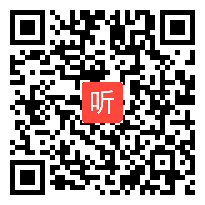 听